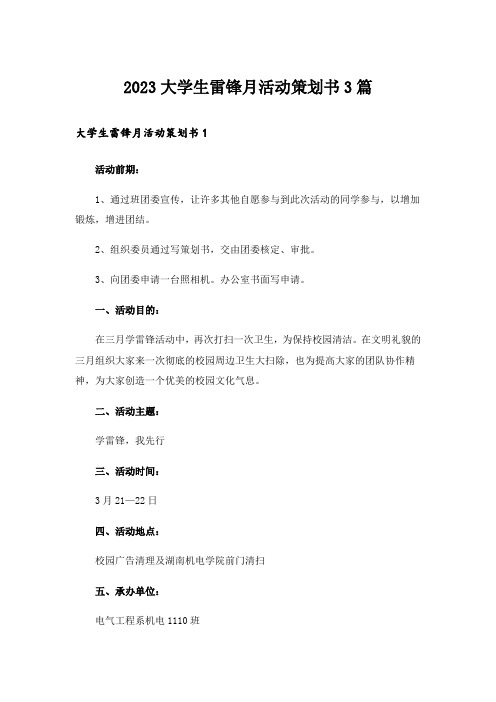 2023 大学生雷锋月活动策划书 3 篇

大学生雷锋月活动策划书 1

活动前期:

1、通过班团委宣传，让许多其他自愿参与到此次活动的同学参与，以增加锻炼，增进团结。

2、组织委员通过写策划书，交由团委核定、审批。

3、向团委申请一台照相机。办公室书面写申请。

一、活动目的:

在三月学雷锋活动中，再次打扫一次卫生，为保持校园清洁。在文明礼貌的三月组织大家来一次彻底的校园周边卫生大扫除，也为提高大家的团队协作精神，为大家创造一个优美的校园文化气息。

二、活动主题:

学雷锋，我先行

三、活动时间:

3 月 21—22 日

四、活动地点:

校园广告清理及湖南机电学院前门清扫

五、承办单位:

电气工程系机电 1110 班